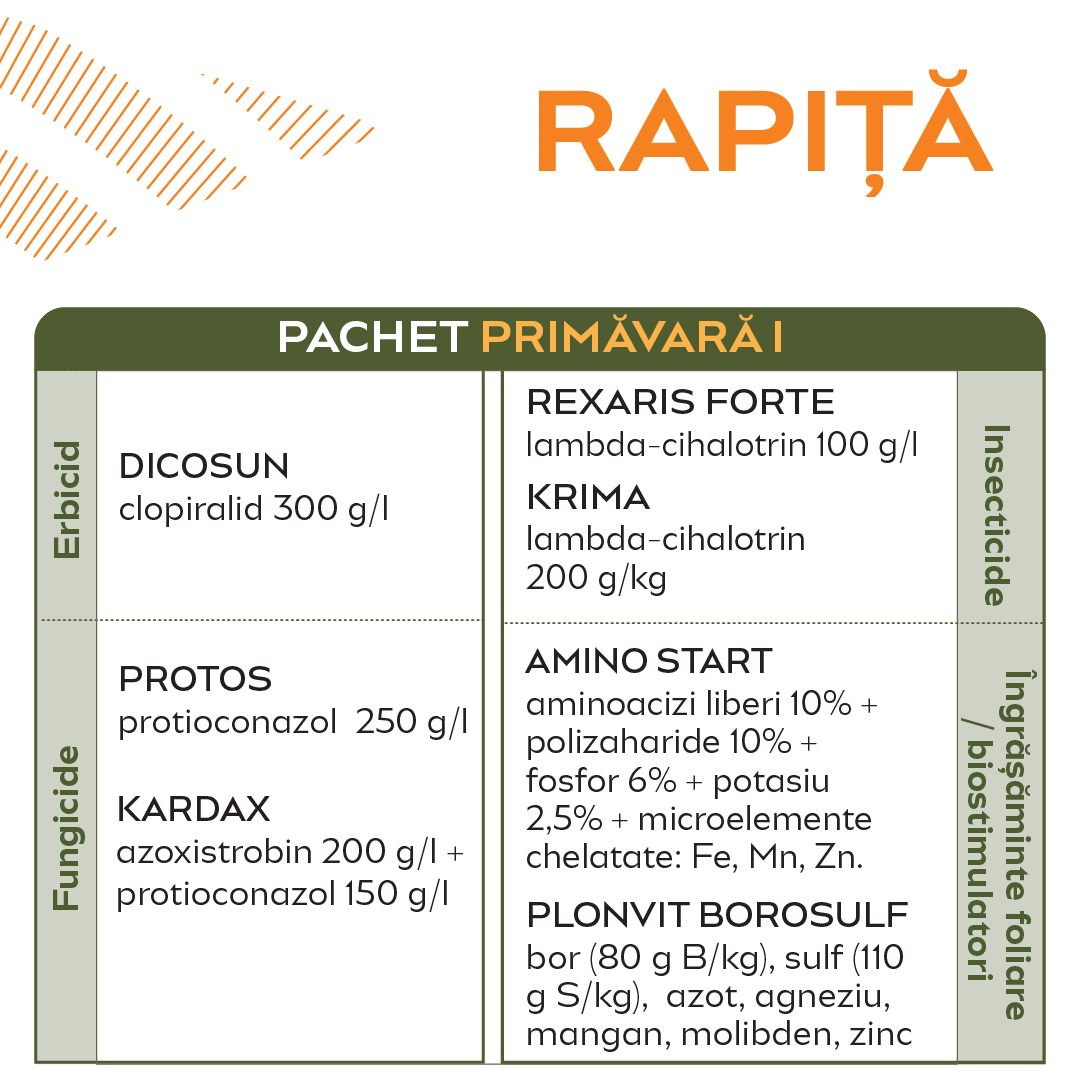 RAPIȚĂ

PACHET PRIMĂVARĂ I

Erbicid

DICOSUN
clopiralid 300 g/l

Fungicide

PROTOS
protioconazol 250 g/l

KARDAX
azoxistrobin 200 g/l + protioconazol 150 g/l

REXARIS FORTE
lambda-cihalotrin 100 g/l

KRIMA
lambda-cihalotrin 200 g/kg

Insecticide

AMINO START
aminoacizi liberi 10% + polizaharide 10% + fosfor 6% + potasiu 2,5% + microelemente chelatate: Fe, Mn, Zn.

PLONVIT BOROSULF
bor (80 g B/kg), sulf (110 g S/kg), azot, agneziu, mangan, molibden, zinc

Îngrășăminte foliare / biostimulatori